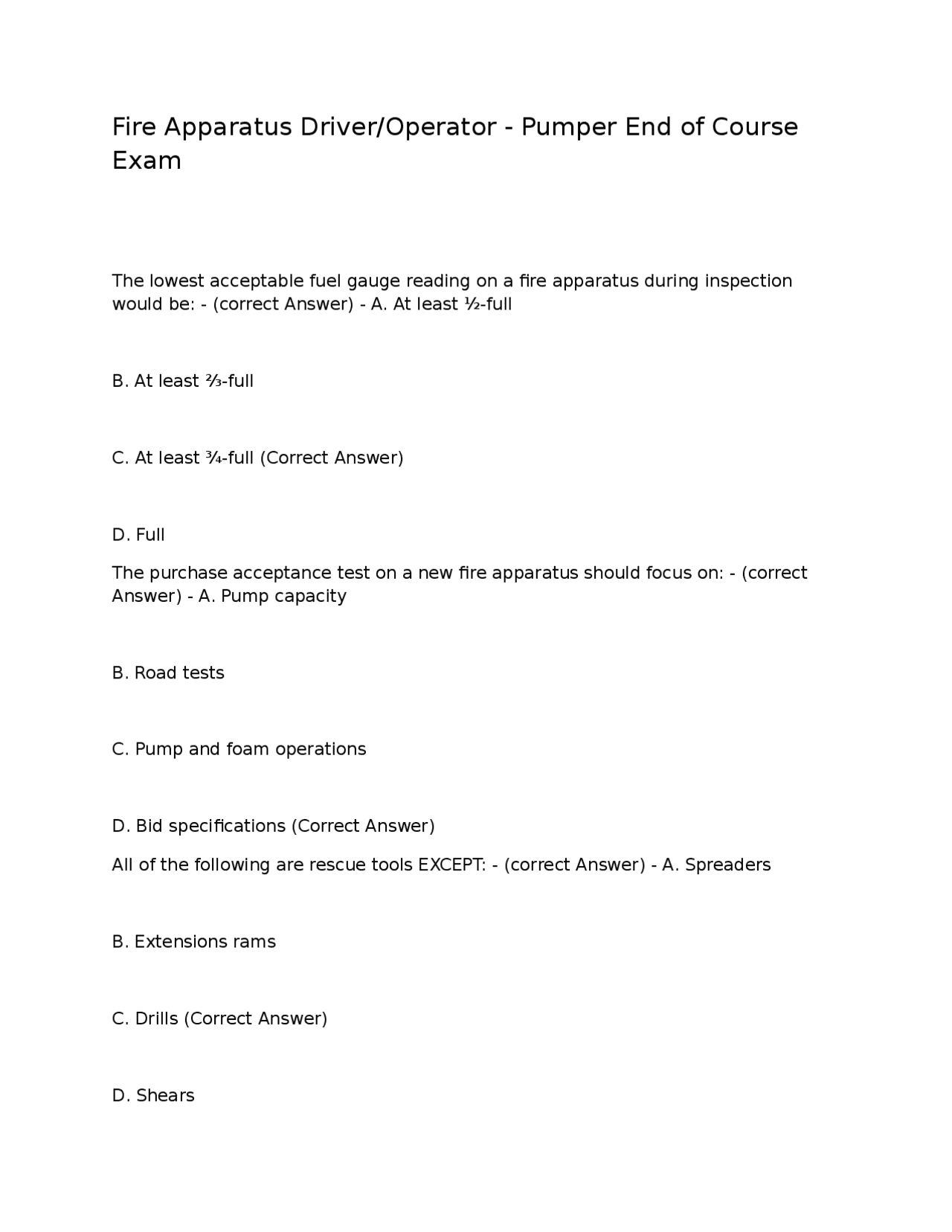 Fire Apparatus Driver/Operator - Pumper End of Course Exam

The lowest acceptable fuel gauge reading on a fire apparatus during inspection would be: - (correct Answer) - A. At least ½-full

B. At least ⅔-full

C. At least ¾-full (Correct Answer)

D. Full

The purchase acceptance test on a new fire apparatus should focus on: - (correct Answer) - A. Pump capacity

B. Road tests

C. Pump and foam operations

D. Bid specifications (Correct Answer)

All of the following are rescue tools EXCEPT: - (correct Answer) - A. Spreaders

B. Extensions rams

C. Drills (Correct Answer)

D. Shears